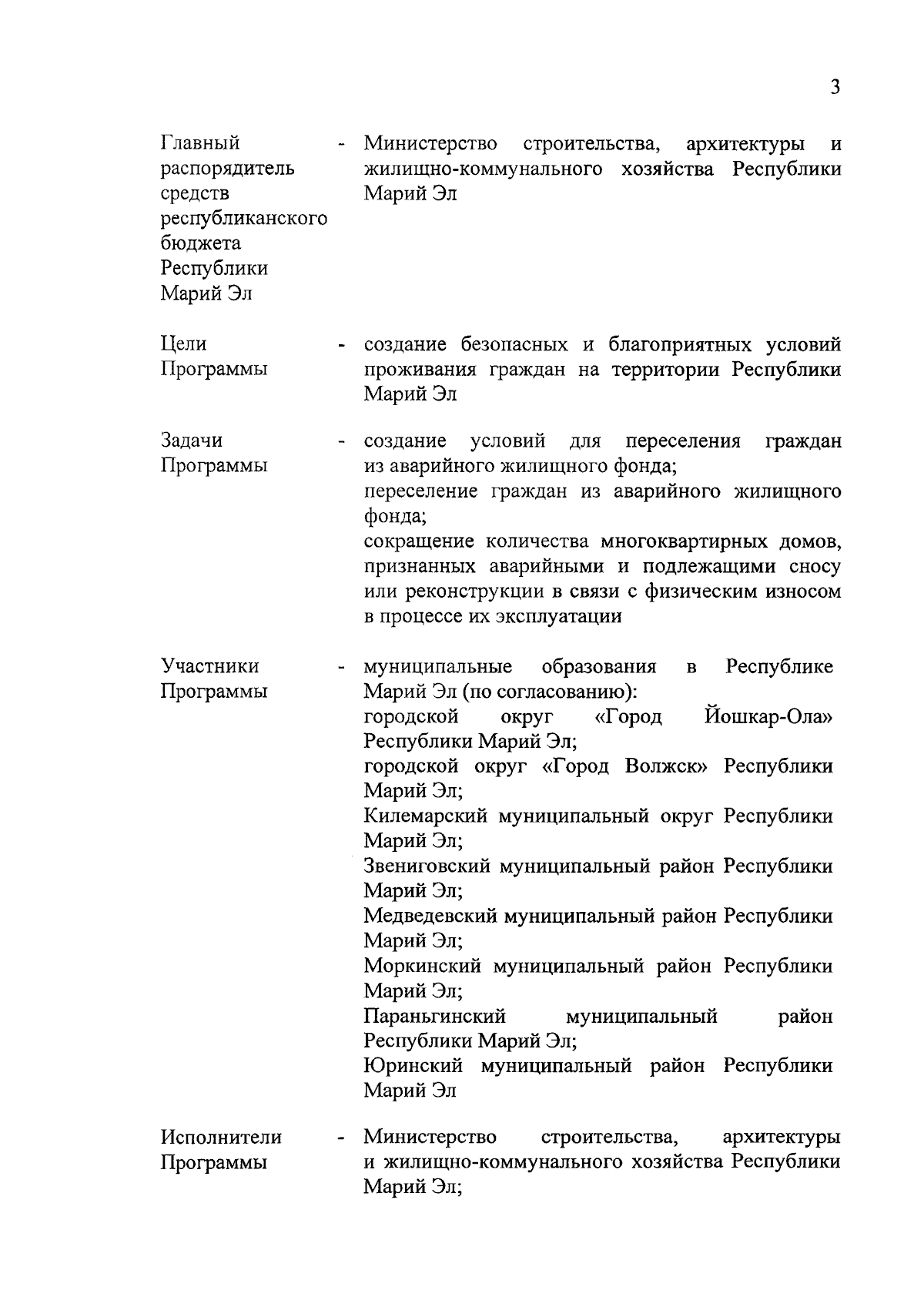 3

| | | |
|---|---|---|
| Главный распорядитель средств республиканского бюджета Республики Марий Эл | - | Министерство строительства, архитектуры и жилищно-коммунального хозяйства Республики Марий Эл |
| Цели Программы | - | создание безопасных и благоприятных условий проживания граждан на территории Республики Марий Эл |
| Задачи Программы | - | создание условий для переселения граждан из аварийного жилищного фонда; переселение граждан из аварийного жилищного фонда; сокращение количества многоквартирных домов, признанных аварийными и подлежащими сносу или реконструкции в связи с физическим износом в процессе их эксплуатации |
| Участники Программы | - | муниципальные образования в Республике Марий Эл (по согласованию): городской округ «Город Йошкар-Ола» Республики Марий Эл; городской округ «Город Волжск» Республики Марий Эл; Килемарский муниципальный округ Республики Марий Эл; Звениговский муниципальный район Республики Марий Эл; Медведевский муниципальный район Республики Марий Эл; Моркинский муниципальный район Республики Марий Эл; Параньгинский муниципальный район Республики Марий Эл; Юринский муниципальный район Республики Марий Эл |
| Исполнители Программы | - | Министерство строительства, архитектуры и жилищно-коммунального хозяйства Республики Марий Эл; |